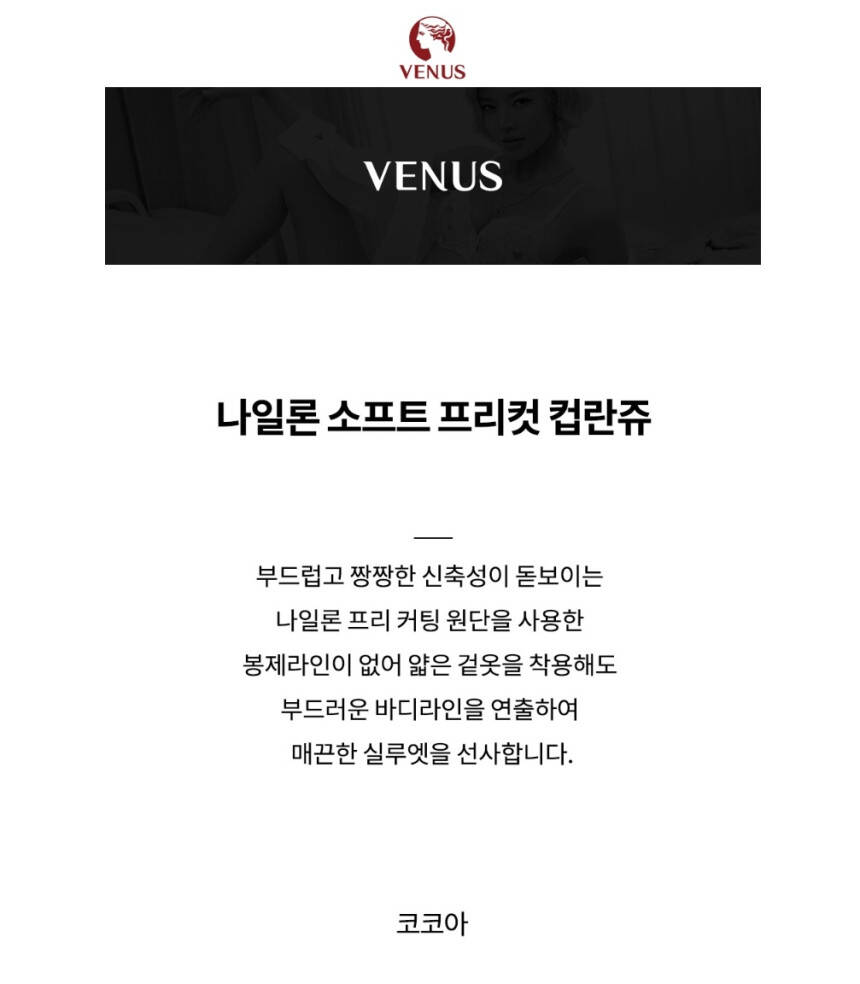 VENUS

VENUS

나일론 소프트 프리컷 컵란쥬

부드럽고 짱짱한 신축성이 돋보이는
나일론 프리 커팅 원단을 사용한
봉제라인이 없어 얇은 겉옷을 착용해도
부드러운 바디라인을 연출하여
매끈한 실루엣을 선사합니다.

코코아